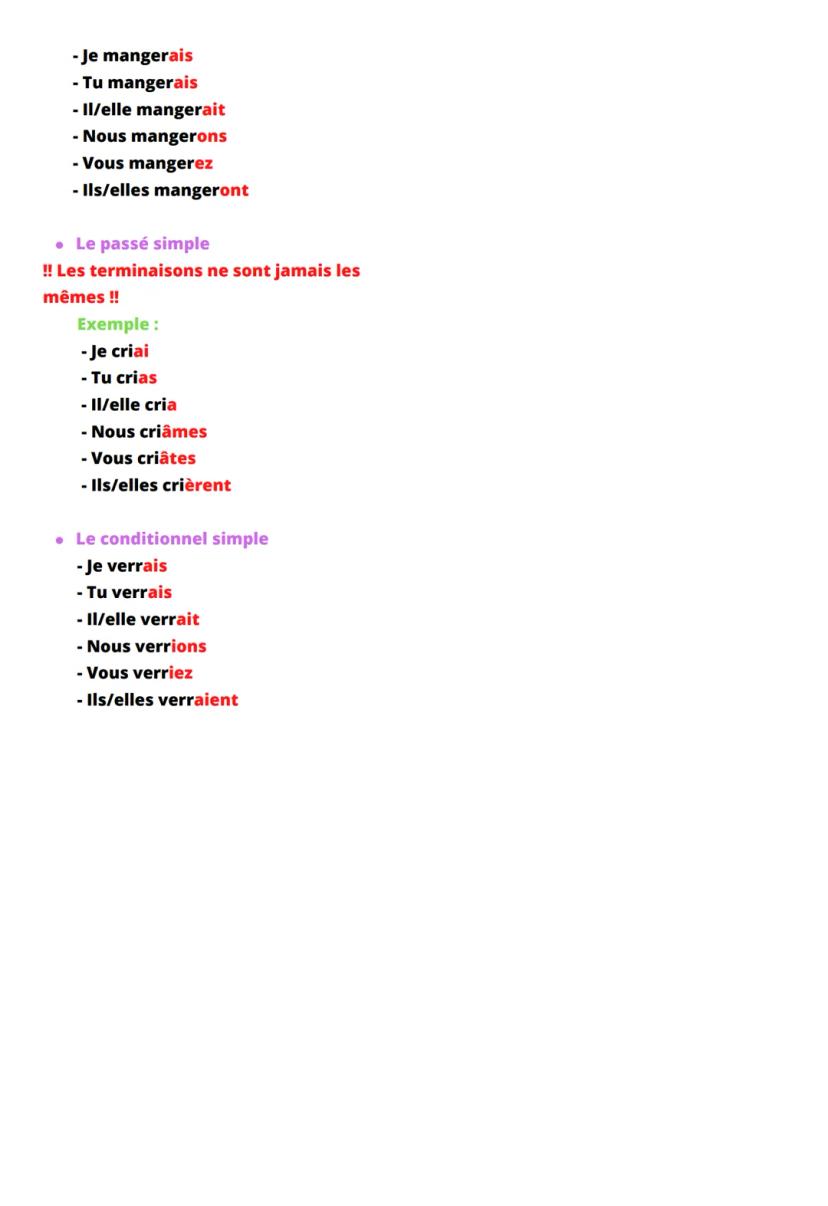 - Je mangerais
- Tu mangerais
- Il/elle mangerait
- Nous mangerons
- Vous mangerez
- Ils/elles mangeront

• Le passé simple

!! Les terminaisons ne sont jamais les mêmes !!

Exemple :
- Je criai
- Tu crias
- Il/elle cria
- Nous criâmes
- Vous criâtes
- Ils/elles crièrent

• Le conditionnel simple
- Je verrais
- Tu verrais
- Il/elle verrait
- Nous verrions
- Vous verriez
- Ils/elles verraient